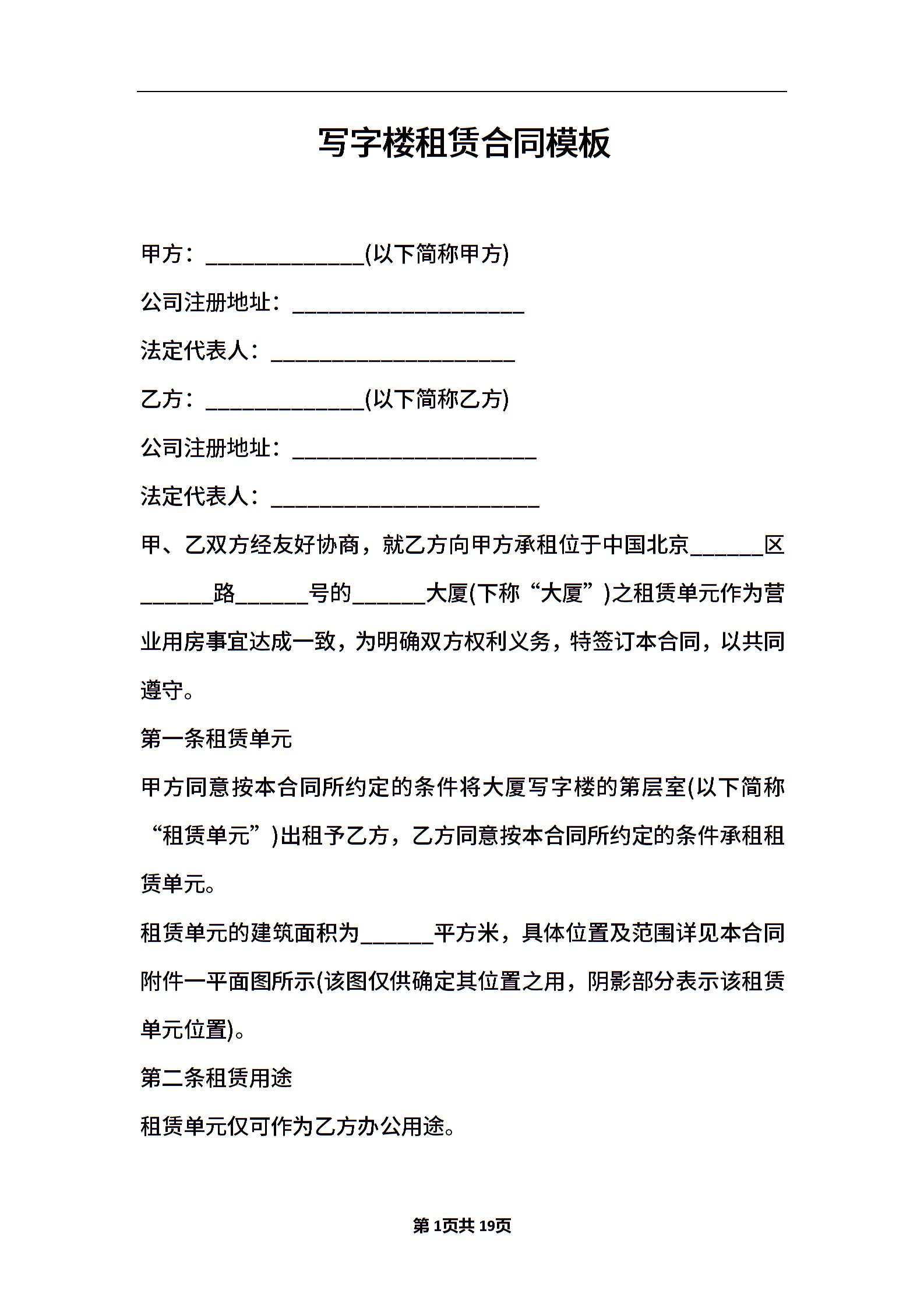 写字楼租赁合同模板

甲方：______________(以下简称甲方)

公司注册地址：____________________

法定代表人：_____________________

乙方：______________(以下简称乙方)

公司注册地址：_____________________

法定代表人：_______________________

甲、乙双方经友好协商，就乙方向甲方承租位于中国北京______区______路______号的______大厦(下称“大厦”)之租赁单元作为营业用房事宜达成一致，为明确双方权利义务，特签订本合同，以共同遵守。

第一条租赁单元

甲方同意按本合同所约定的条件将大厦写字楼的第层室(以下简称“租赁单元”)出租予乙方，乙方同意按本合同所约定的条件承租租赁单元。

租赁单元的建筑面积为______平方米，具体位置及范围详见本合同附件一平面图所示(该图仅供确定其位置之用，阴影部分表示该租赁单元位置)。

第二条租赁用途

租赁单元仅可作为乙方办公用途。

第 1页共 19页